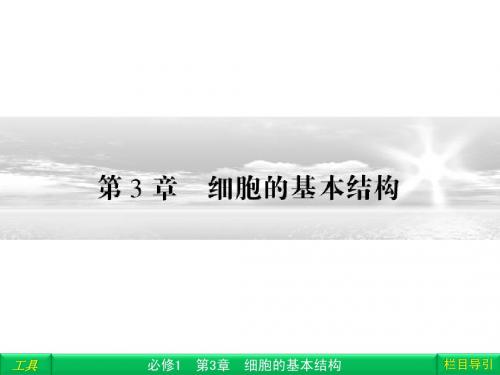 第 3 章　细胞的基本结构

工具

必修1　第3章　细胞的基本结构

栏目导引